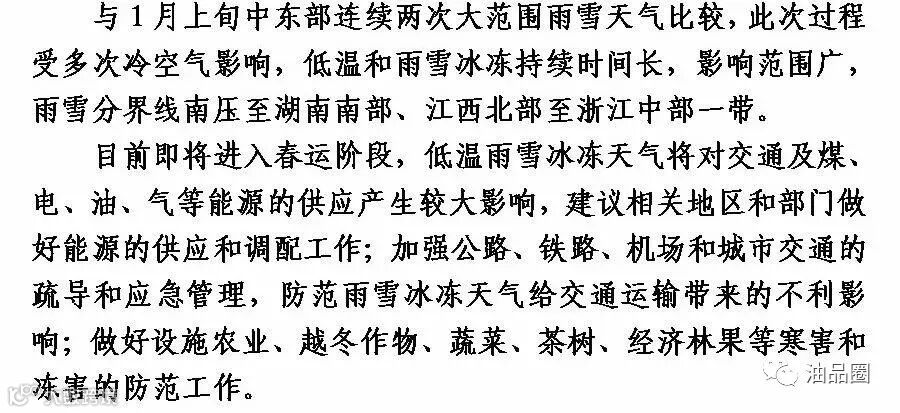 与1月上旬中东部连续两次大范围雨雪天气比较，此次过程受多次冷空气影响，低温和雨雪冰冻持续时间长，影响范围广，雨雪分界线南压至湖南南部、江西北部至浙江中部一带。

目前即将进入春运阶段，低温雨雪冰冻天气将对交通及煤、电、油、气等能源的供应产生较大影响，建议相关地区和部门做好能源的供应和调配工作；加强公路、铁路、机场和城市交通的疏导和应急管理，防范雨雪冰冻天气给交通运输带来的不利影响；做好设施农业、越冬作物、蔬菜、茶树、经济林果等寒害和冻害的防范工作。

油品圈